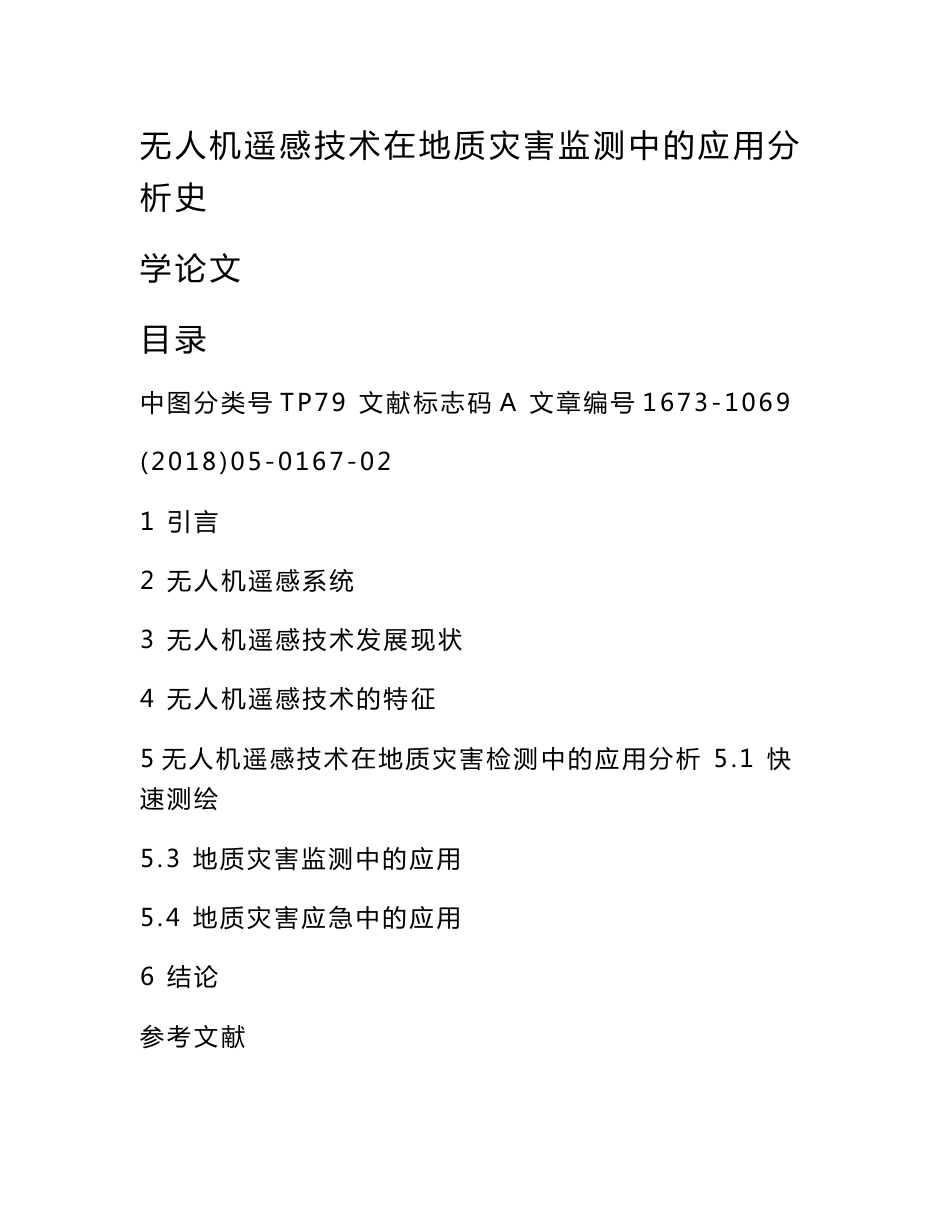 无人机遥感技术在地质灾害监测中的应用分析史

学论文

目录

中图分类号 TP79 文献标志码 A 文章编号 1673-1069

(2018)05-0167-02

1 引言

2 无人机遥感系统

3 无人机遥感技术发展现状

4 无人机遥感技术的特征

5 无人机遥感技术在地质灾害检测中的应用分析 5.1 快速测绘

5.3 地质灾害监测中的应用

5.4 地质灾害应急中的应用

6 结论

参考文献